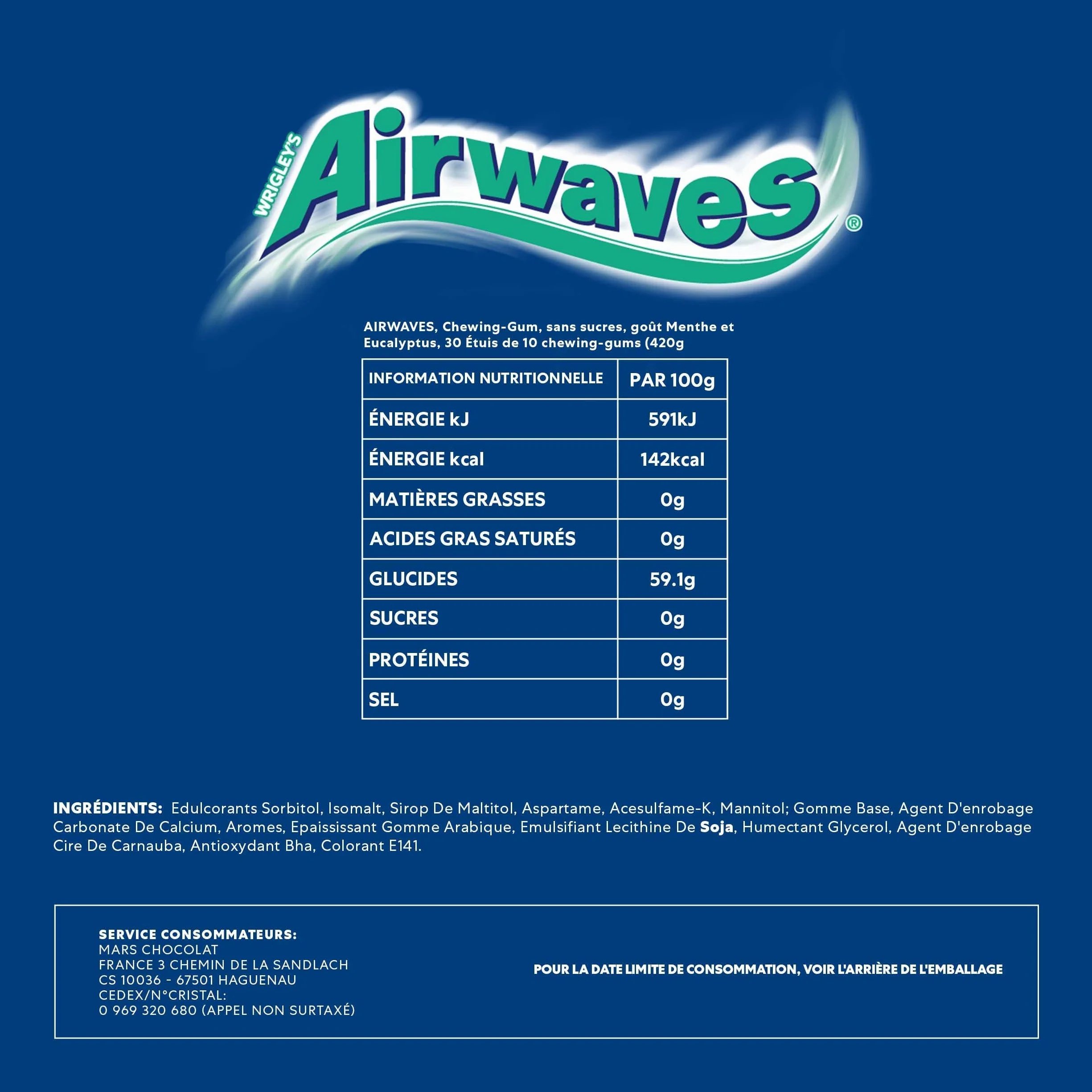 WRIGLEY'S
Airwaves®

AIRWAVES, Chewing-Gum, sans sucres, goût Menthe et Eucalyptus, 30 Étuis de 10 chewing-gums (420g

| INFORMATION NUTRITIONNELLE | PAR 100g |
|---|---|
| ÉNERGIE kJ | 591kJ |
| ÉNERGIE kcal | 142kcal |
| MATIÈRES GRASSES | 0g |
| ACIDES GRAS SATURÉS | 0g |
| GLUCIDES | 59.1g |
| SUCRES | 0g |
| PROTÉINES | 0g |
| SEL | 0g |

INGRÉDIENTS: Edulcorants Sorbitol, Isomalt, Sirop De Maltitol, Aspartame, Acesulfame-K, Mannitol; Gomme Base, Agent D'enrobage Carbonate De Calcium, Aromes, Epaississant Gomme Arabique, Emulsifiant Lecithine De Soja, Humectant Glycerol, Agent D'enrobage Cire De Carnauba, Antioxydant Bha, Colorant E141.

SERVICE CONSOMMATEURS:
MARS CHOCOLAT
FRANCE 3 CHEMIN DE LA SANDLACH
CS 10036 - 67501 HAGUENAU
CEDEX/N°CRISTAL:
0 969 320 680 (APPEL NON SURTAXÉ)

POUR LA DATE LIMITE DE CONSOMMATION, VOIR L'ARRIÈRE DE L'EMBALLAGE